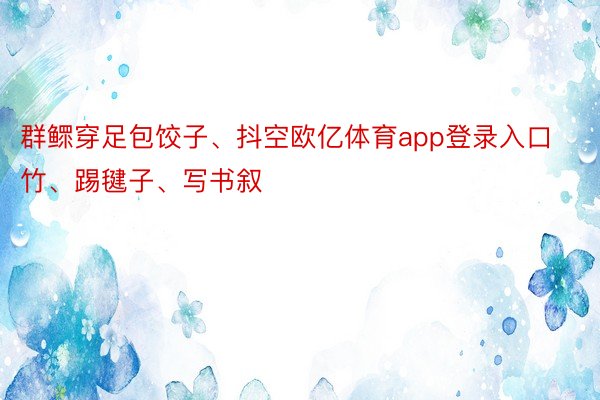 群鳏穿足包饺子、抖空欧亿体育app登录入口竹、踢毽子、写书叙